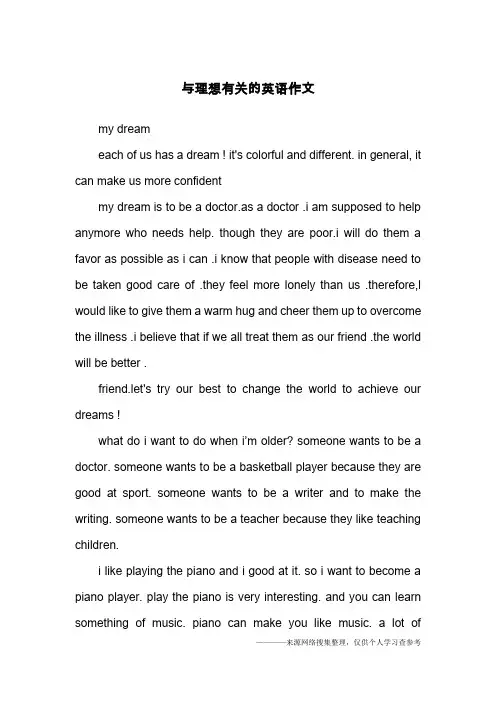 与理想有关的英语作文

my dream

each of us has a dream ! it's colorful and different. in general, it can make us more confident

my dream is to be a doctor.as a doctor .i am supposed to help anymore who needs help. though they are poor.i will do them a favor as possible as i can .i know that people with disease need to be taken good care of .they feel more lonely than us .therefore,I would like to give them a warm hug and cheer them up to overcome the illness .i believe that if we all treat them as our friend .the world will be better .

friend.let's try our best to change the world to achieve our dreams !

what do i want to do when i'm older? someone wants to be a doctor. someone wants to be a basketball player because they are good at sport. someone wants to be a writer and to make the writing. someone wants to be a teacher because they like teaching children.

i like playing the piano and i good at it. so i want to become a piano player. play the piano is very interesting. and you can learn something of music. piano can make you like music. a lot of

———来源网络搜集整理，仅供个人学习查参考